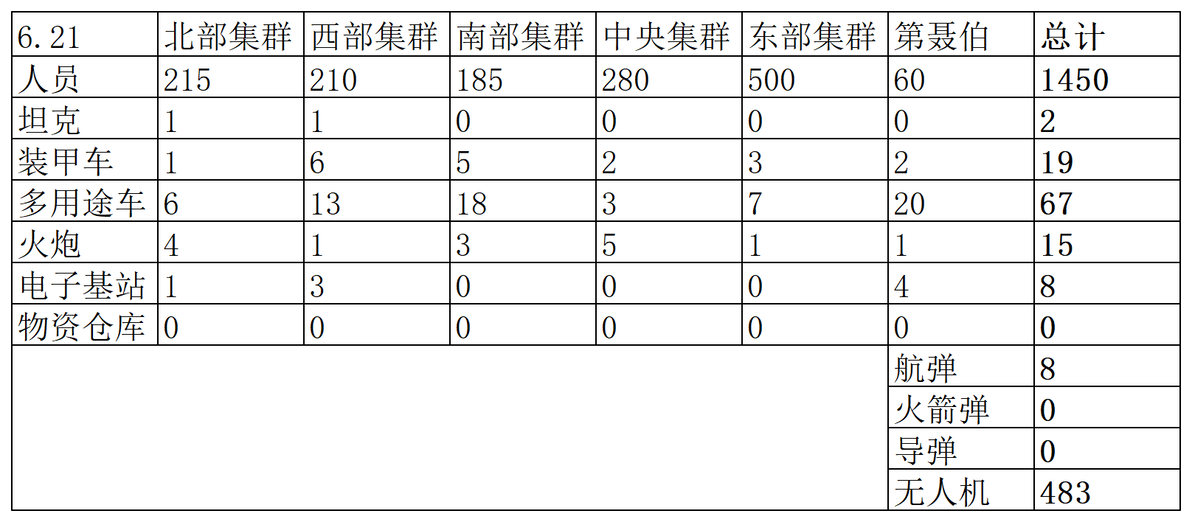 | 6.21 | 北部集群 | 西部集群 | 南部集群 | 中央集群 | 东部集群 | 第聂伯 | 总计 |
|---|---|---|---|---|---|---|---|
| 人员 | 215 | 210 | 185 | 280 | 500 | 60 | 1450 |
| 坦克 | 1 | 1 | 0 | 0 | 0 | 0 | 2 |
| 装甲车 | 1 | 6 | 5 | 2 | 3 | 2 | 19 |
| 多用途车 | 6 | 13 | 18 | 3 | 7 | 20 | 67 |
| 火炮 | 4 | 1 | 3 | 5 | 1 | 1 | 15 |
| 电子基站 | 1 | 3 | 0 | 0 | 0 | 4 | 8 |
| 物资仓库 | 0 | 0 | 0 | 0 | 0 | 0 | 0 |
| | | | | | | 航弹 | 8 |
| | | | | | | 火箭弹 | 0 |
| | | | | | | 导弹 | 0 |
| | | | | | | 无人机 | 483 |